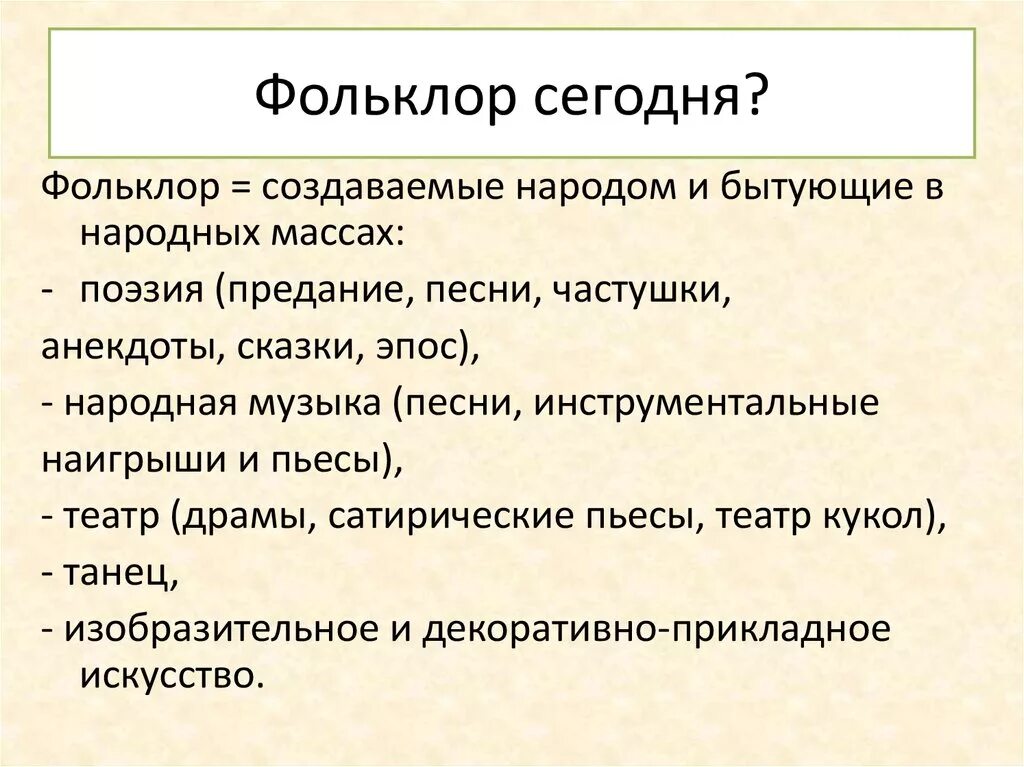 Фольклор сегодня?

Фольклор = создаваемые народом и бытующие в народных массах:

- поэзия (предание, песни, частушки,

анекдоты, сказки, эпос),

- народная музыка (песни, инструментальные

наигрыши и пьесы),

- театр (драмы, сатирические пьесы, театр кукол),

- танец,

- изобразительное и декоративно-прикладное искусство.